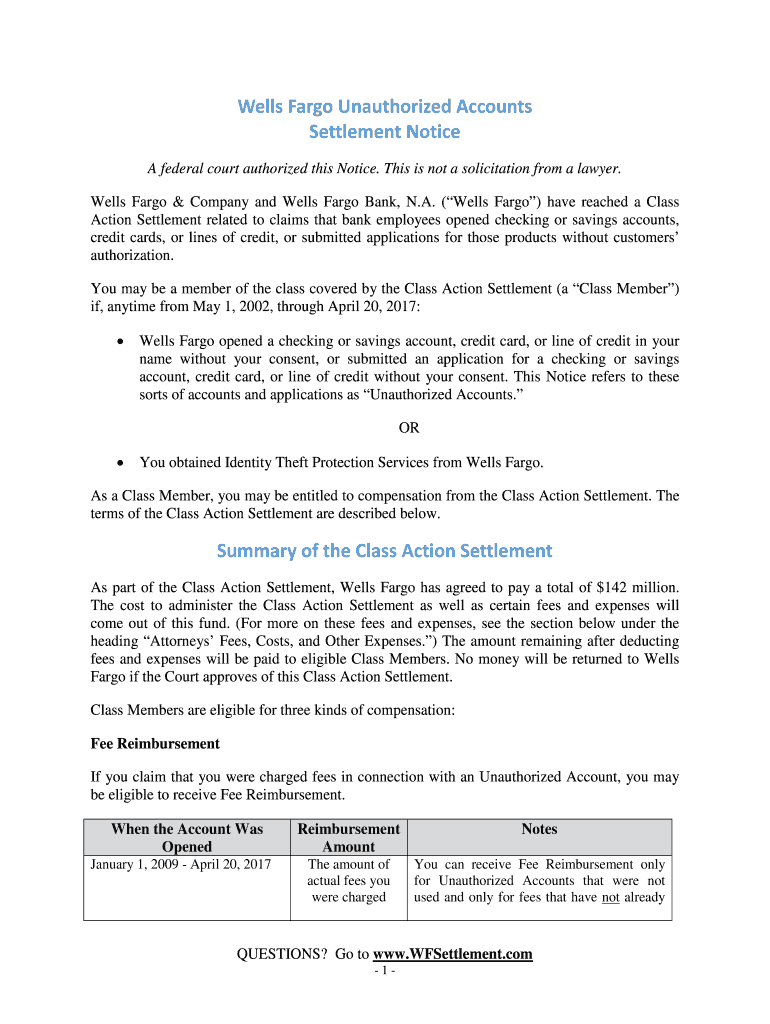 Wells Fargo Unauthorized Accounts
Settlement Notice

A federal court authorized this Notice. This is not a solicitation from a lawyer.

Wells Fargo & Company and Wells Fargo Bank, N.A. (“Wells Fargo”) have reached a Class Action Settlement related to claims that bank employees opened checking or savings accounts, credit cards, or lines of credit, or submitted applications for those products without customers’ authorization.

You may be a member of the class covered by the Class Action Settlement (a “Class Member”) if, anytime from May 1, 2002, through April 20, 2017:

• Wells Fargo opened a checking or savings account, credit card, or line of credit in your name without your consent, or submitted an application for a checking or savings account, credit card, or line of credit without your consent. This Notice refers to these sorts of accounts and applications as “Unauthorized Accounts.”

OR

• You obtained Identity Theft Protection Services from Wells Fargo.

As a Class Member, you may be entitled to compensation from the Class Action Settlement. The terms of the Class Action Settlement are described below.

Summary of the Class Action Settlement

As part of the Class Action Settlement, Wells Fargo has agreed to pay a total of $142 million. The cost to administer the Class Action Settlement as well as certain fees and expenses will come out of this fund. (For more on these fees and expenses, see the section below under the heading “Attorneys’ Fees, Costs, and Other Expenses.”) The amount remaining after deducting fees and expenses will be paid to eligible Class Members. No money will be returned to Wells Fargo if the Court approves of this Class Action Settlement.

Class Members are eligible for three kinds of compensation:

Fee Reimbursement

If you claim that you were charged fees in connection with an Unauthorized Account, you may be eligible to receive Fee Reimbursement.

| When the Account Was Opened | Reimbursement Amount | Notes |
|---|---|---|
| January 1, 2009 - April 20, 2017 | The amount of actual fees you were charged | You can receive Fee Reimbursement only for Unauthorized Accounts that were not used and only for fees that have not already |

QUESTIONS? Go to www.WFSettlement.com
- 1 -